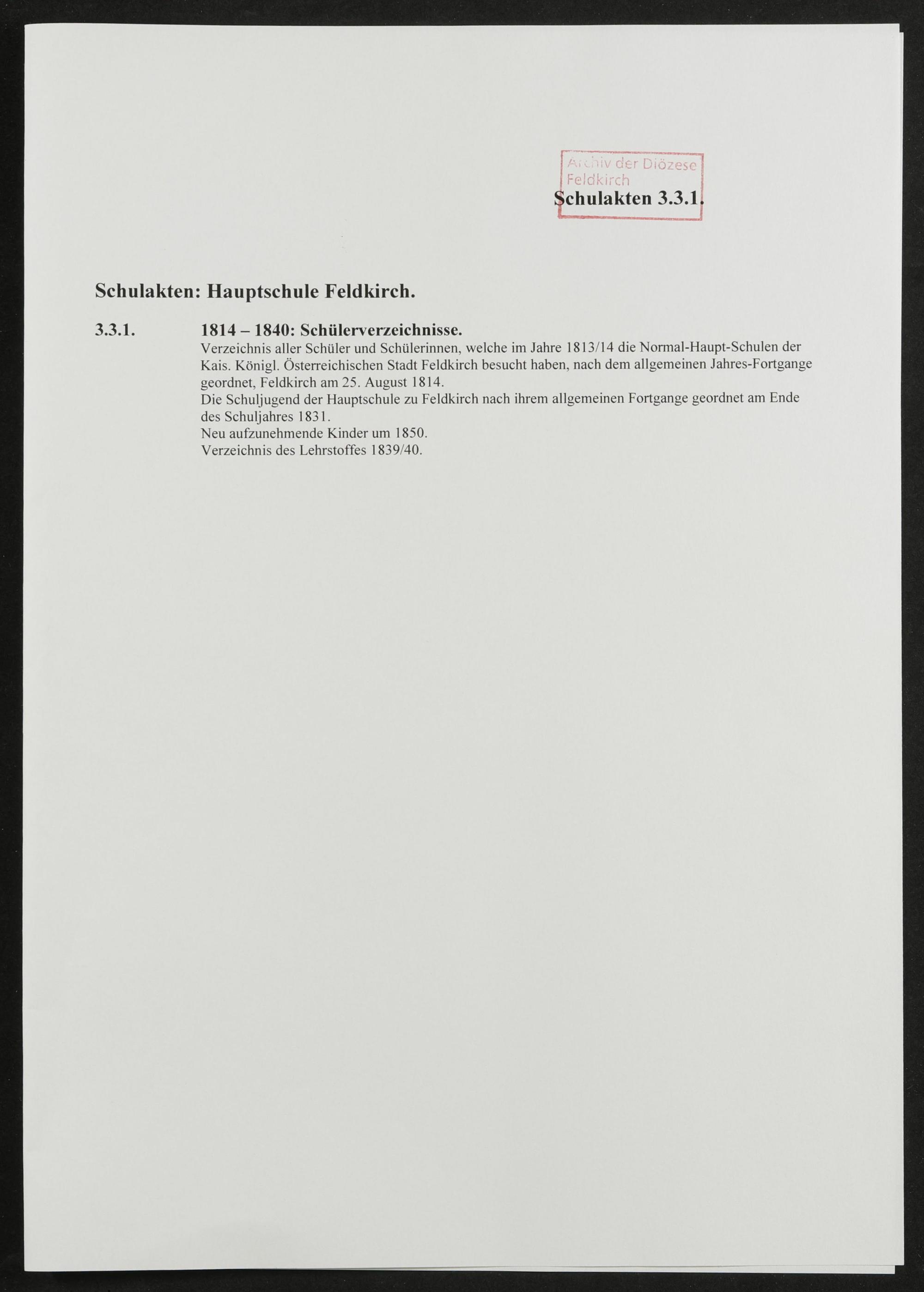 Archiv der Diözese Feldkirch

Schulakten 3.3.1.

Schulakten: Hauptschule Feldkirch.

3.3.1. 1814 – 1840: Schülerverzeichnisse.
Verzeichnis aller Schüler und Schülerinnen, welche im Jahre 1813/14 die Normal-Haupt-Schulen der Kais. Königl. Österreichischen Stadt Feldkirch besucht haben, nach dem allgemeinen Jahres-Fortgange geordnet, Feldkirch am 25. August 1814.
Die Schuljugend der Hauptschule zu Feldkirch nach ihrem allgemeinen Fortgange geordnet am Ende des Schuljahres 1831.
Neu aufzunehmende Kinder um 1850.
Verzeichnis des Lehrstoffes 1839/40.